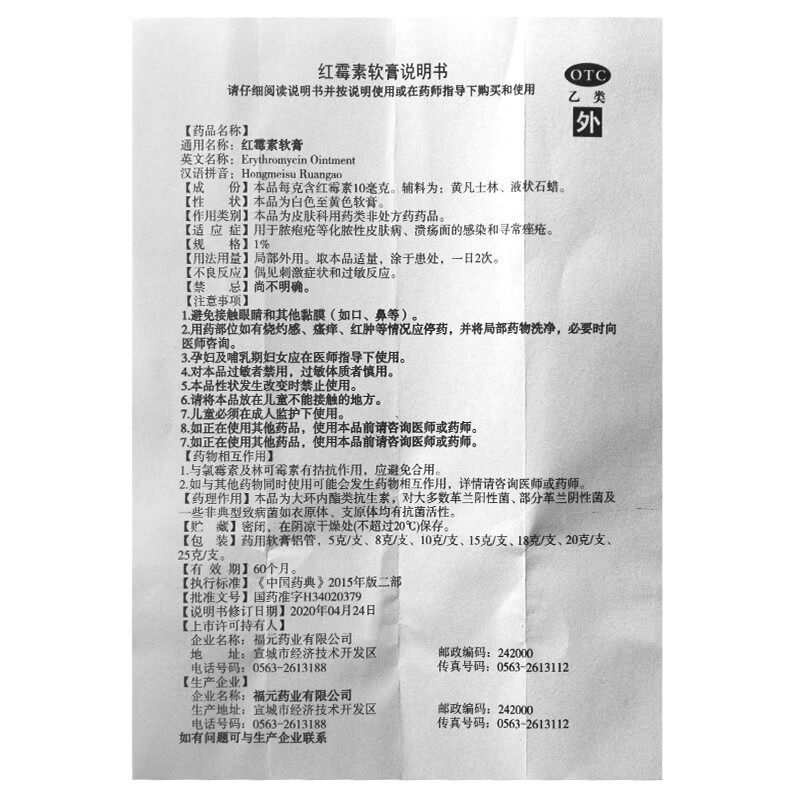 红霉素软膏说明书

请仔细阅读说明书并按说明使用或在药师指导下购买和使用

OTC
乙类
外

【药品名称】
通用名称：红霉素软膏
英文名称：Erythromycin Ointment
汉语拼音：Hongmeisu Ruangao
【成　　份】本品每克含红霉素10毫克。辅料为：黄凡士林、液状石蜡。
【性　　状】本品为白色至黄色软膏。
【作用类别】本品为皮肤科用药类非处方药药品。
【适 应 症】用于脓疱疮等化脓性皮肤病、溃疡面的感染和寻常痤疮。
【规　　格】1%
【用法用量】局部外用。取本品适量，涂于患处，一日2次。
【不良反应】偶见刺激症状和过敏反应。
【禁　　忌】尚不明确。
【注意事项】
1.避免接触眼睛和其他黏膜（如口、鼻等）。
2.用药部位如有烧灼感、瘙痒、红肿等情况应停药，并将局部药物洗净，必要时向医师咨询。
3.孕妇及哺乳期妇女应在医师指导下使用。
4.对本品过敏者禁用，过敏体质者慎用。
5.本品性状发生改变时禁止使用。
6.请将本品放在儿童不能接触的地方。
7.儿童必须在成人监护下使用。
8.如正在使用其他药品，使用本品前请咨询医师或药师。
7.如正在使用其他药品，使用本品前请咨询医师或药师。
【药物相互作用】
1.与氯霉素及林可霉素有拮抗作用，应避免合用。
2.如与其他药物同时使用可能会发生药物相互作用，详情请咨询医师或药师。
【药理作用】本品为大环内酯类抗生素，对大多数革兰阳性菌、部分革兰阴性菌及一些非典型致病菌如衣原体、支原体均有抗菌活性。
【贮　　藏】密闭，在阴凉干燥处(不超过20℃)保存。
【包　　装】药用软膏铝管，5克/支、8克/支、10克/支、15克/支、18克/支、20克/支、25克/支。
【有 效 期】60个月。
【执行标准】《中国药典》2015年版二部
【批准文号】国药准字H34020379
【说明书修订日期】2020年04月24日
【上市许可持有人】
企业名称：福元药业有限公司
地　　址：宣城市经济技术开发区　　邮政编码：242000
电话号码：0563-2613188　　传真号码：0563-2613112
【生产企业】
企业名称：福元药业有限公司
生产地址：宣城市经济技术开发区　　邮政编码：242000
电话号码：0563-2613188　　传真号码：0563-2613112
如有问题可与生产企业联系